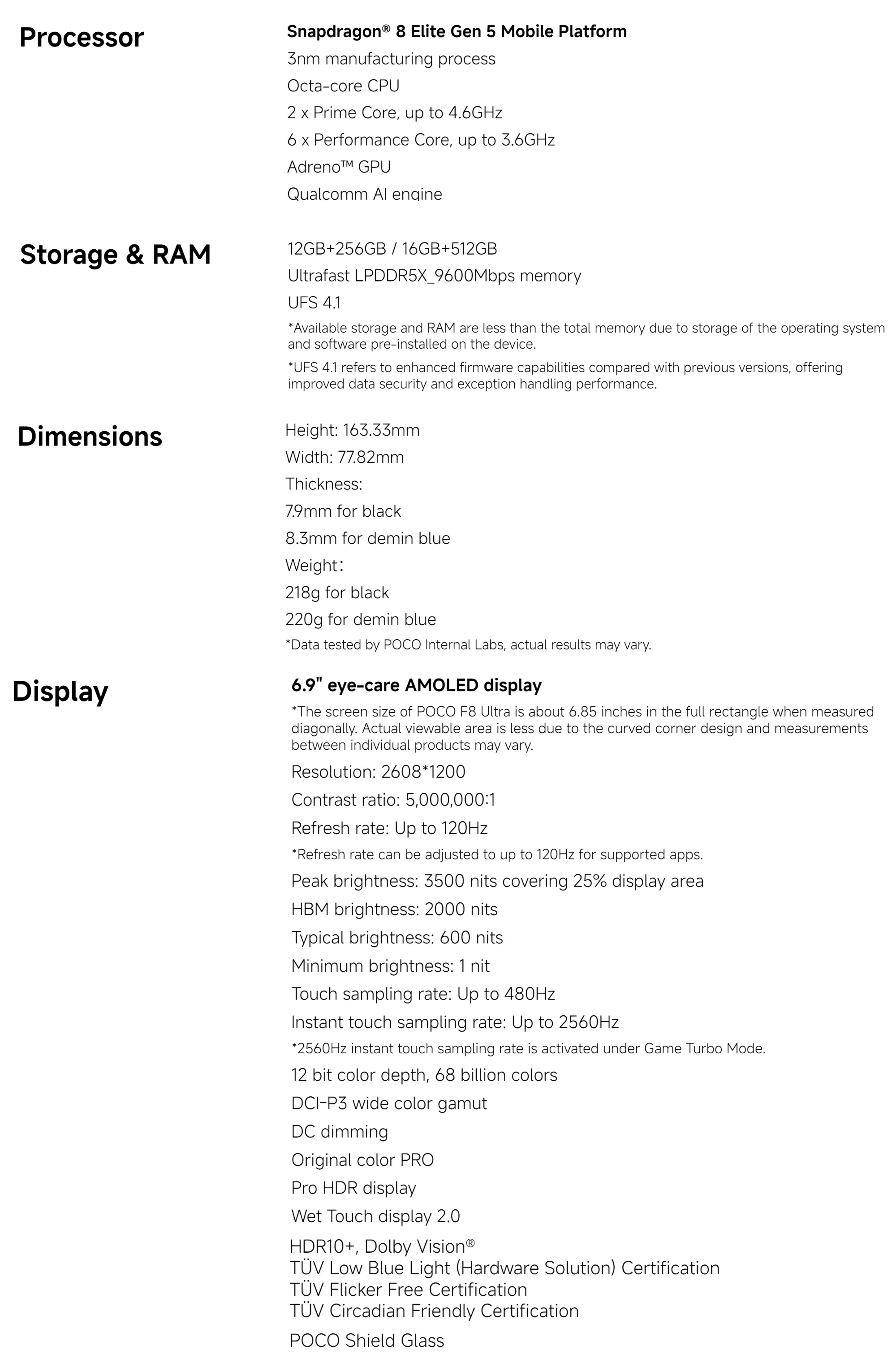 Processor

Snapdragon® 8 Elite Gen 5 Mobile Platform
3nm manufacturing process
Octa-core CPU
2 x Prime Core, up to 4.6GHz
6 x Performance Core, up to 3.6GHz
Adreno™ GPU
Qualcomm AI engine

Storage & RAM

12GB+256GB / 16GB+512GB
Ultrafast LPDDR5X_9600Mbps memory
UFS 4.1
*Available storage and RAM are less than the total memory due to storage of the operating system and software pre-installed on the device.
*UFS 4.1 refers to enhanced firmware capabilities compared with previous versions, offering improved data security and exception handling performance.

Dimensions

Height: 163.33mm
Width: 77.82mm
Thickness:
7.9mm for black
8.3mm for demin blue
Weight:
218g for black
220g for demin blue
*Data tested by POCO Internal Labs, actual results may vary.

Display

6.9" eye-care AMOLED display
*The screen size of POCO F8 Ultra is about 6.85 inches in the full rectangle when measured diagonally. Actual viewable area is less due to the curved corner design and measurements between individual products may vary.
Resolution: 2608*1200
Contrast ratio: 5,000,000:1
Refresh rate: Up to 120Hz
*Refresh rate can be adjusted to up to 120Hz for supported apps.
Peak brightness: 3500 nits covering 25% display area
HBM brightness: 2000 nits
Typical brightness: 600 nits
Minimum brightness: 1 nit
Touch sampling rate: Up to 480Hz
Instant touch sampling rate: Up to 2560Hz
*2560Hz instant touch sampling rate is activated under Game Turbo Mode.
12 bit color depth, 68 billion colors
DCI-P3 wide color gamut
DC dimming
Original color PRO
Pro HDR display
Wet Touch display 2.0
HDR10+, Dolby Vision®
TÜV Low Blue Light (Hardware Solution) Certification
TÜV Flicker Free Certification
TÜV Circadian Friendly Certification
POCO Shield Glass